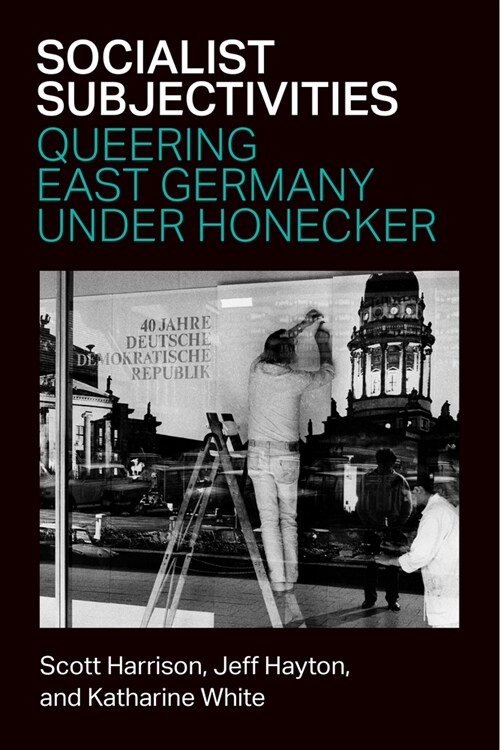 SOCIALIST SUBJECTIVITIES
QUEERING EAST GERMANY UNDER HONECKER

40 JAHRE
DEUTSCHE
DEMOKRATISCHE
REPUBLIK

Scott Harrison, Jeff Hayton, and Katharine White